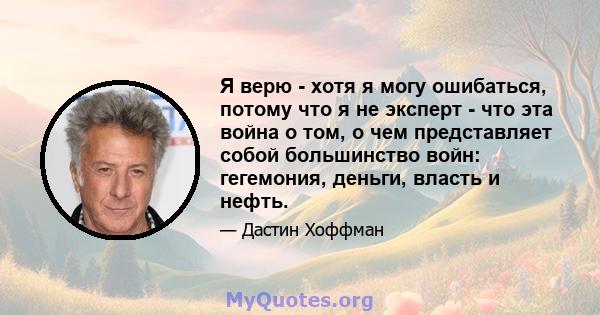 Я верю - хотя я могу ошибаться, потому что я не эксперт - что эта война о том, о чем представляет собой большинство войн: гегемония, деньги, власть и нефть.

— Дастин Хоффман

MyQuotes.org